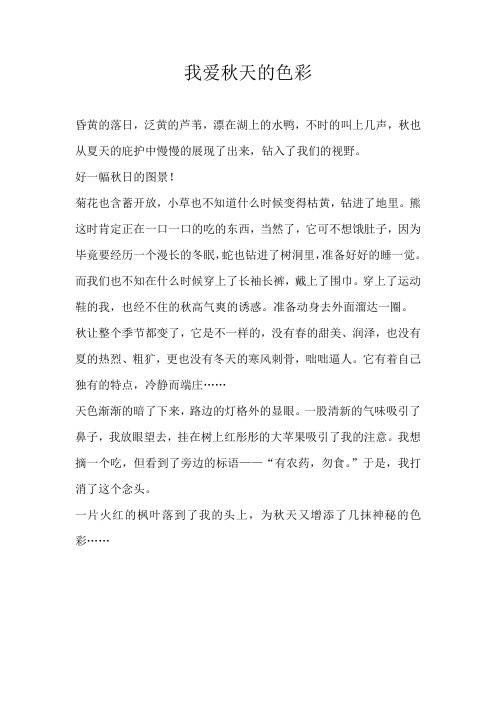 我爱秋天的色彩

昏黄的落日，泛黄的芦苇，漂在湖上的水鸭，不时的叫上几声，秋也从夏天的庇护中慢慢的展现了出来，钻入了我们的视野。

好一幅秋日的图景！

菊花也含蓄开放，小草也不知道什么时候变得枯黄，钻进了地里。熊这时肯定正在一口一口的吃的东西，当然了，它可不想饿肚子，因为毕竟要经历一个漫长的冬眠，蛇也钻进了树洞里，准备好好的睡一觉。而我们也不知在什么时候穿上了长袖长裤，戴上了围巾。穿上了运动鞋的我，也经不住的秋高气爽的诱惑。准备动身去外面溜达一圈。

秋让整个季节都变了，它是不一样的，没有春的甜美、润泽，也没有夏的热烈、粗犷，更也没有冬天的寒风刺骨，咄咄逼人。它有着自己独有的特点，冷静而端庄……

天色渐渐的暗了下来，路边的灯格外的显眼。一股清新的气味吸引了鼻子，我放眼望去，挂在树上红彤彤的大苹果吸引了我的注意。我想摘一个吃，但看到了旁边的标语——“有农药，勿食。”于是，我打消了这个念头。

一片火红的枫叶落到了我的头上，为秋天又增添了几抹神秘的色彩……